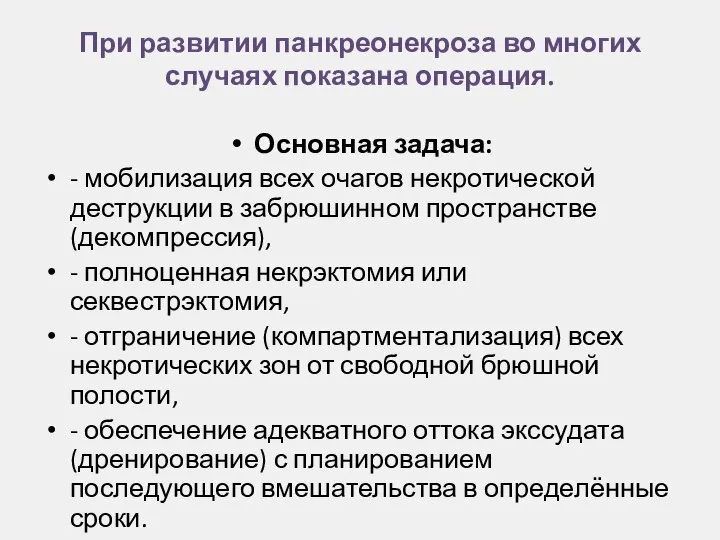 При развитии панкреонекроза во многих случаях показана операция.

• Основная задача:
• - мобилизация всех очагов некротической деструкции в забрюшинном пространстве (декомпрессия),
• - полноценная некрэктомия или секвестрэктомия,
• - отграничение (компартментализация) всех некротических зон от свободной брюшной полости,
• - обеспечение адекватного оттока экссудата (дренирование) с планированием последующего вмешательства в определённые сроки.